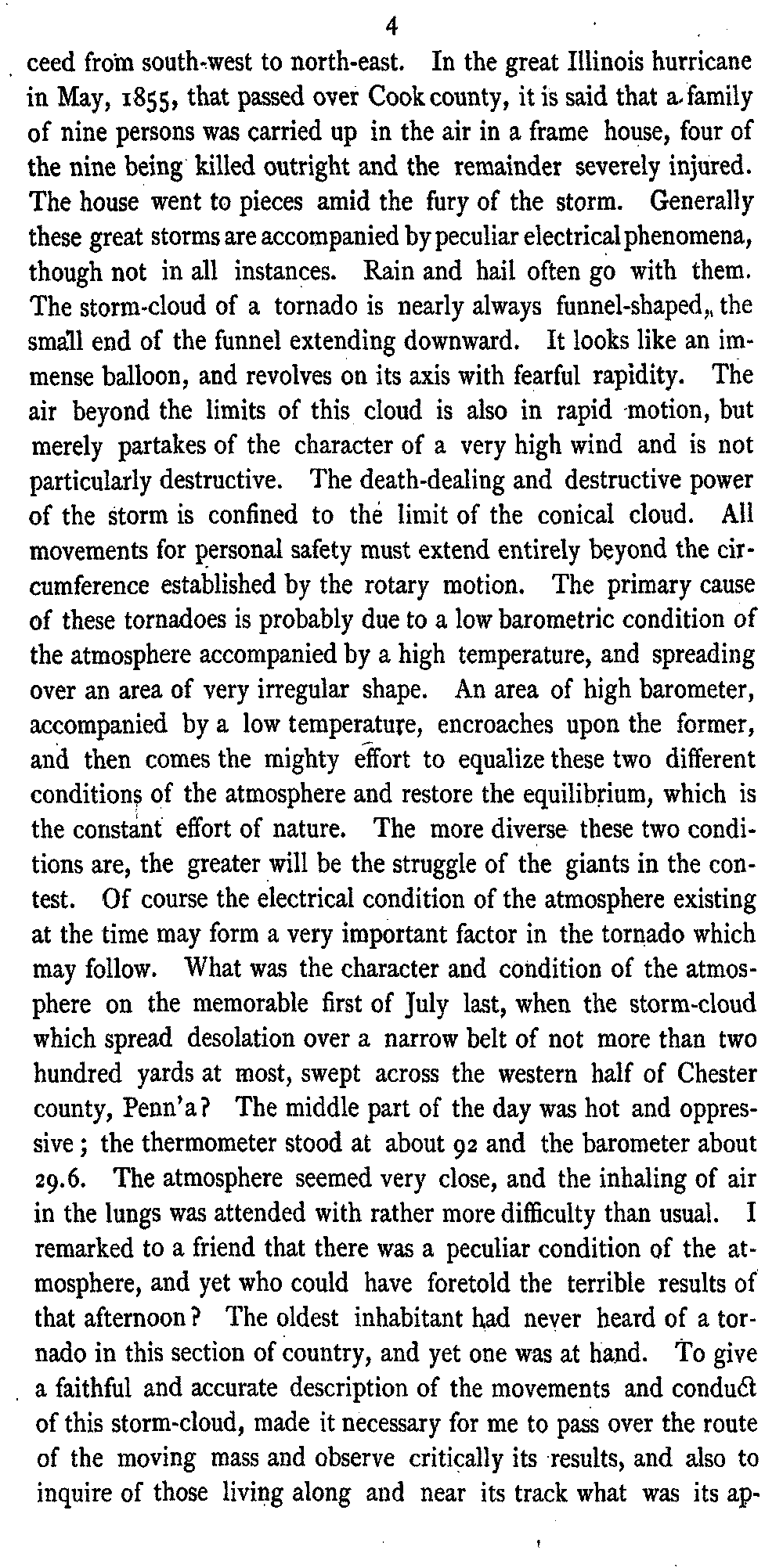 4

ceed from south-west to north-east. In the great Illinois hurricane in May, 1855, that passed over Cook county, it is said that a family of nine persons was carried up in the air in a frame house, four of the nine being killed outright and the remainder severely injured. The house went to pieces amid the fury of the storm. Generally these great storms are accompanied by peculiar electrical phenomena, though not in all instances. Rain and hail often go with them. The storm-cloud of a tornado is nearly always funnel-shaped, the small end of the funnel extending downward. It looks like an immense balloon, and revolves on its axis with fearful rapidity. The air beyond the limits of this cloud is also in rapid motion, but merely partakes of the character of a very high wind and is not particularly destructive. The death-dealing and destructive power of the storm is confined to the limit of the conical cloud. All movements for personal safety must extend entirely beyond the circumference established by the rotary motion. The primary cause of these tornadoes is probably due to a low barometric condition of the atmosphere accompanied by a high temperature, and spreading over an area of very irregular shape. An area of high barometer, accompanied by a low temperature, encroaches upon the former, and then comes the mighty effort to equalize these two different conditions of the atmosphere and restore the equilibrium, which is the constant effort of nature. The more diverse these two conditions are, the greater will be the struggle of the giants in the contest. Of course the electrical condition of the atmosphere existing at the time may form a very important factor in the tornado which may follow. What was the character and condition of the atmosphere on the memorable first of July last, when the storm-cloud which spread desolation over a narrow belt of not more than two hundred yards at most, swept across the western half of Chester county, Penn'a? The middle part of the day was hot and oppressive; the thermometer stood at about 92 and the barometer about 29.6. The atmosphere seemed very close, and the inhaling of air in the lungs was attended with rather more difficulty than usual. I remarked to a friend that there was a peculiar condition of the atmosphere, and yet who could have foretold the terrible results of that afternoon? The oldest inhabitant had never heard of a tornado in this section of country, and yet one was at hand. To give a faithful and accurate description of the movements and conduct of this storm-cloud, made it necessary for me to pass over the route of the moving mass and observe critically its results, and also to inquire of those living along and near its track what was its ap-